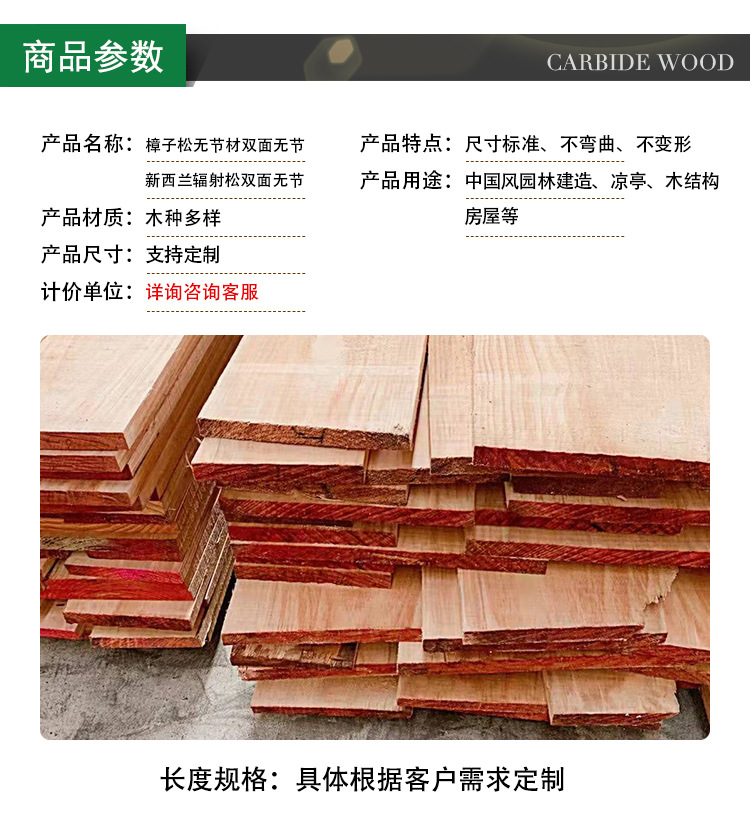 商品参数

CARBIDE WOOD

产品名称：樟子松无节材双面无节
新西兰辐射松双面无节

产品材质：木种多样

产品尺寸：支持定制

计价单位：详询咨询客服

产品特点：尺寸标准、不弯曲、不变形

产品用途：中国风园林建造、凉亭、木结构房屋等

长度规格：具体根据客户需求定制